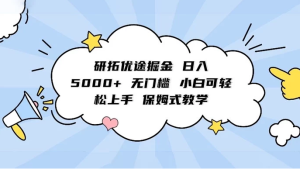 研拓优途掘金 日入 5000+ 无门槛 小白可轻松上手 保姆式教学